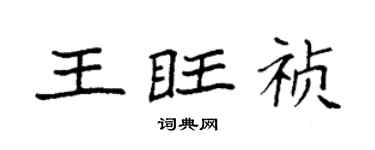 王旺祯

词典网